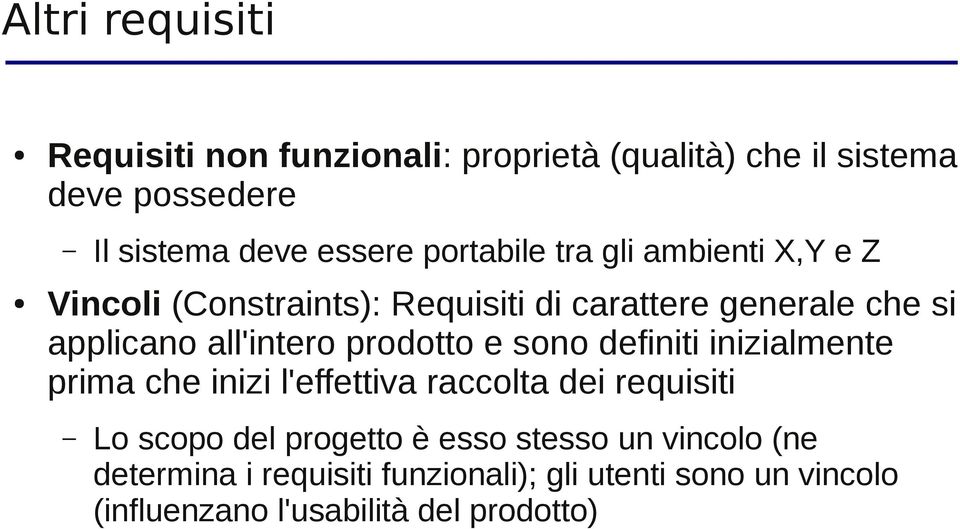 Altri requisiti

• Requisiti non funzionali: proprietà (qualità) che il sistema deve possedere

– Il sistema deve essere portabile tra gli ambienti X,Y e Z

• Vincoli (Constraints): Requisiti di carattere generale che si applicano all'intero prodotto e sono definiti inizialmente prima che inizi l'effettiva raccolta dei requisiti

– Lo scopo del progetto è esso stesso un vincolo (ne determina i requisiti funzionali); gli utenti sono un vincolo (influenzano l'usabilità del prodotto)